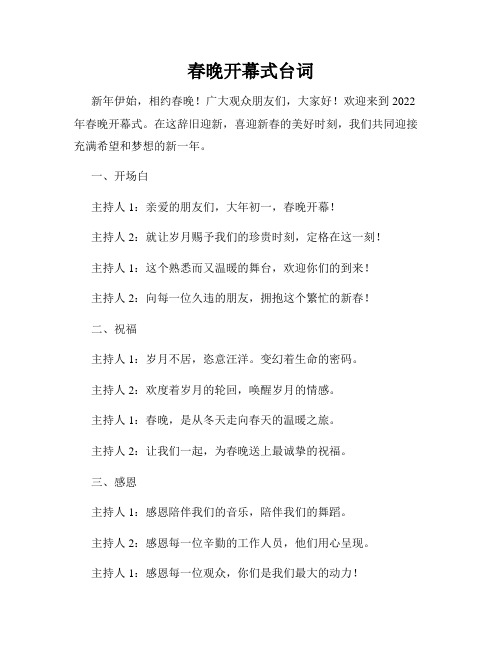 春晚开幕式台词

新年伊始，相约春晚！广大观众朋友们，大家好！欢迎来到 2022 年春晚开幕式。在这辞旧迎新，喜迎新春的美好时刻，我们共同迎接充满希望和梦想的新一年。

一、开场白

主持人 1：亲爱的朋友们，大年初一，春晚开幕！

主持人 2：就让岁月赐予我们的珍贵时刻，定格在这一刻！

主持人 1：这个熟悉而又温暖的舞台，欢迎你们的到来！

主持人 2：向每一位久违的朋友，拥抱这个繁忙的新春！

二、祝福

主持人 1：岁月不居，恣意汪洋。变幻着生命的密码。

主持人 2：欢度着岁月的轮回，唤醒岁月的情感。

主持人 1：春晚，是从冬天走向春天的温暖之旅。

主持人 2：让我们一起，为春晚送上最诚挚的祝福。

三、感恩

主持人 1：感恩陪伴我们的音乐，陪伴我们的舞蹈。

主持人 2：感恩每一位辛勤的工作人员，他们用心呈现。

主持人 1：感恩每一位观众，你们是我们最大的动力！